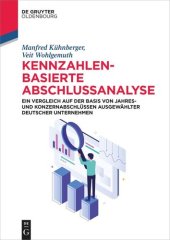 DE GRUYTER
OLDENBOURG

Manfred Kühnberger,
Veit Wohlgemuth

KENNZAHLEN-BASIERTE ABSCHLUSSANALYSE

EIN VERGLEICH AUF DER BASIS VON JAHRES- UND KONZERNABSCHLÜSSEN AUSGEWÄHLTER DEUTSCHER UNTERNEHMEN

DE G